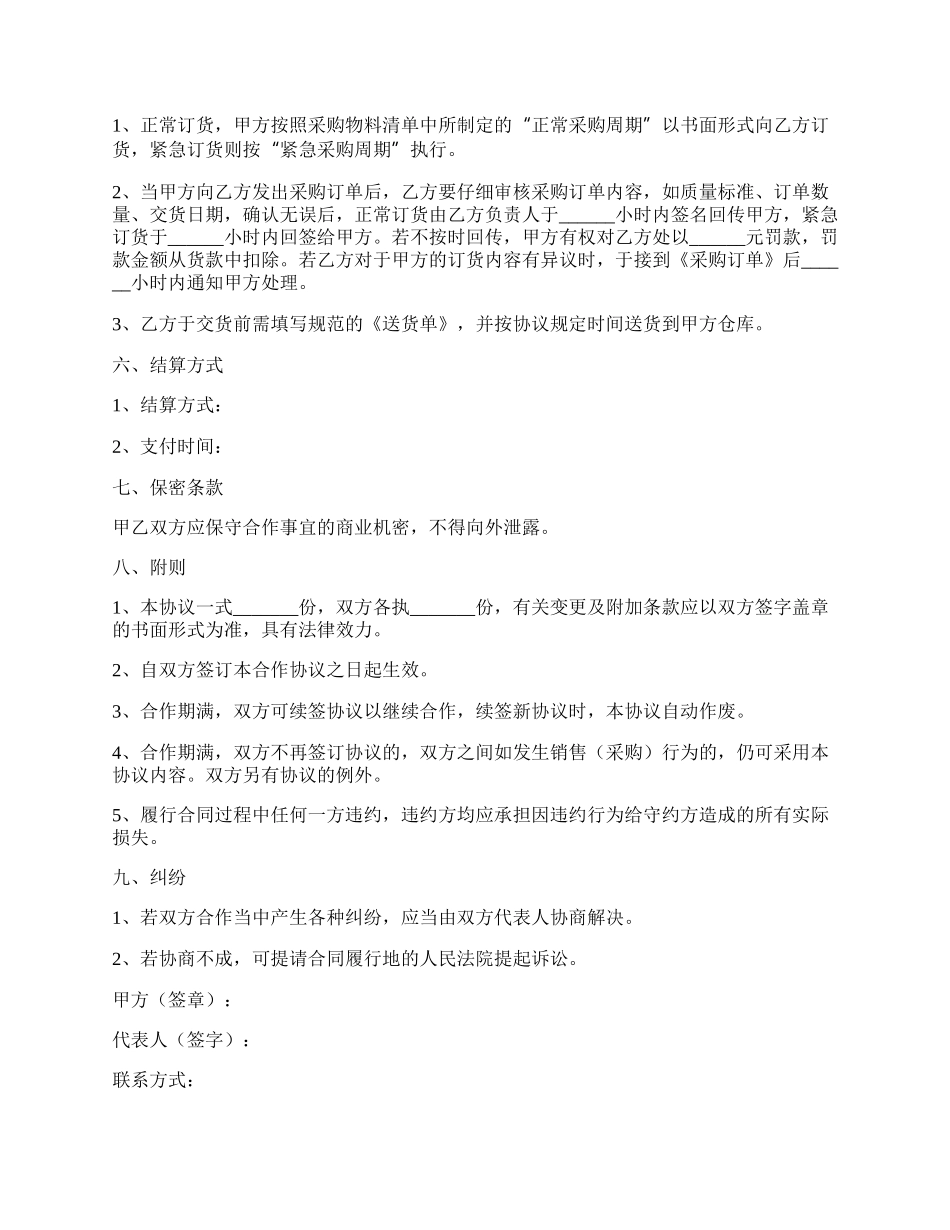 1、正常订货，甲方按照采购物料清单中所制定的“正常采购周期”以书面形式向乙方订货，紧急订货则按“紧急采购周期”执行。

2、当甲方向乙方发出采购订单后，乙方要仔细审核采购订单内容，如质量标准、订单数量、交货日期，确认无误后，正常订货由乙方负责人于______小时内签名回传甲方，紧急订货于______小时内回签给甲方。若不按时回传，甲方有权对乙方处以______元罚款，罚款金额从货款中扣除。若乙方对于甲方的订货内容有异议时，于接到《采购订单》后______小时内通知甲方处理。

3、乙方于交货前需填写规范的《送货单》，并按协议规定时间送货到甲方仓库。

六、结算方式

1、结算方式：

2、支付时间：

七、保密条款

甲乙双方应保守合作事宜的商业机密，不得向外泄露。

八、附则

1、本协议一式_______份，双方各执_______份，有关变更及附加条款应以双方签字盖章的书面形式为准，具有法律效力。

2、自双方签订本合作协议之日起生效。

3、合作期满，双方可续签协议以继续合作，续签新协议时，本协议自动作废。

4、合作期满，双方不再签订协议的，双方之间如发生销售（采购）行为的，仍可采用本协议内容。双方另有协议的例外。

5、履行合同过程中任何一方违约，违约方均应承担因违约行为给守约方造成的所有实际损失。

九、纠纷

1、若双方合作当中产生各种纠纷，应当由双方代表人协商解决。

2、若协商不成，可提请合同履行地的人民法院提起诉讼。

甲方（签章）：

代表人（签字）：

联系方式：